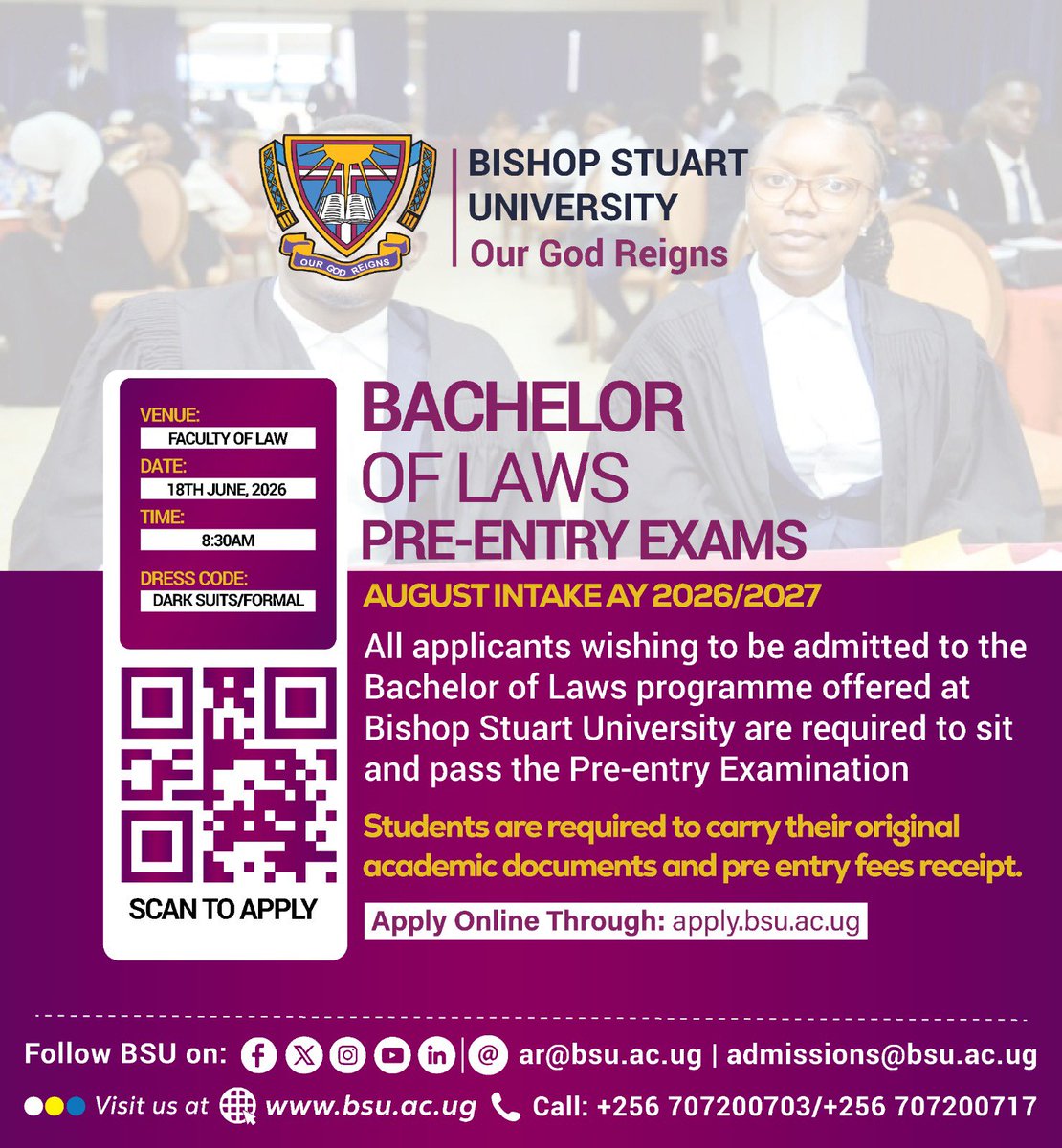 OUR GOD REIGNS

BISHOP STUART UNIVERSITY
Our God Reigns

VENUE:
FACULTY OF LAW
DATE:
18TH JUNE, 2026
TIME:
8:30AM
DRESS CODE:
DARK SUITS/FORMAL

SCAN TO APPLY

BACHELOR OF LAWS PRE-ENTRY EXAMS

AUGUST INTAKE AY 2026/2027

All applicants wishing to be admitted to the Bachelor of Laws programme offered at Bishop Stuart University are required to sit and pass the Pre-entry Examination

Students are required to carry their original academic documents and pre entry fees receipt.

Apply Online Through: apply.bsu.ac.ug

Follow BSU on: ar@bsu.ac.ug | admissions@bsu.ac.ug

Visit us at www.bsu.ac.ug Call: +256 707200703/+256 707200717